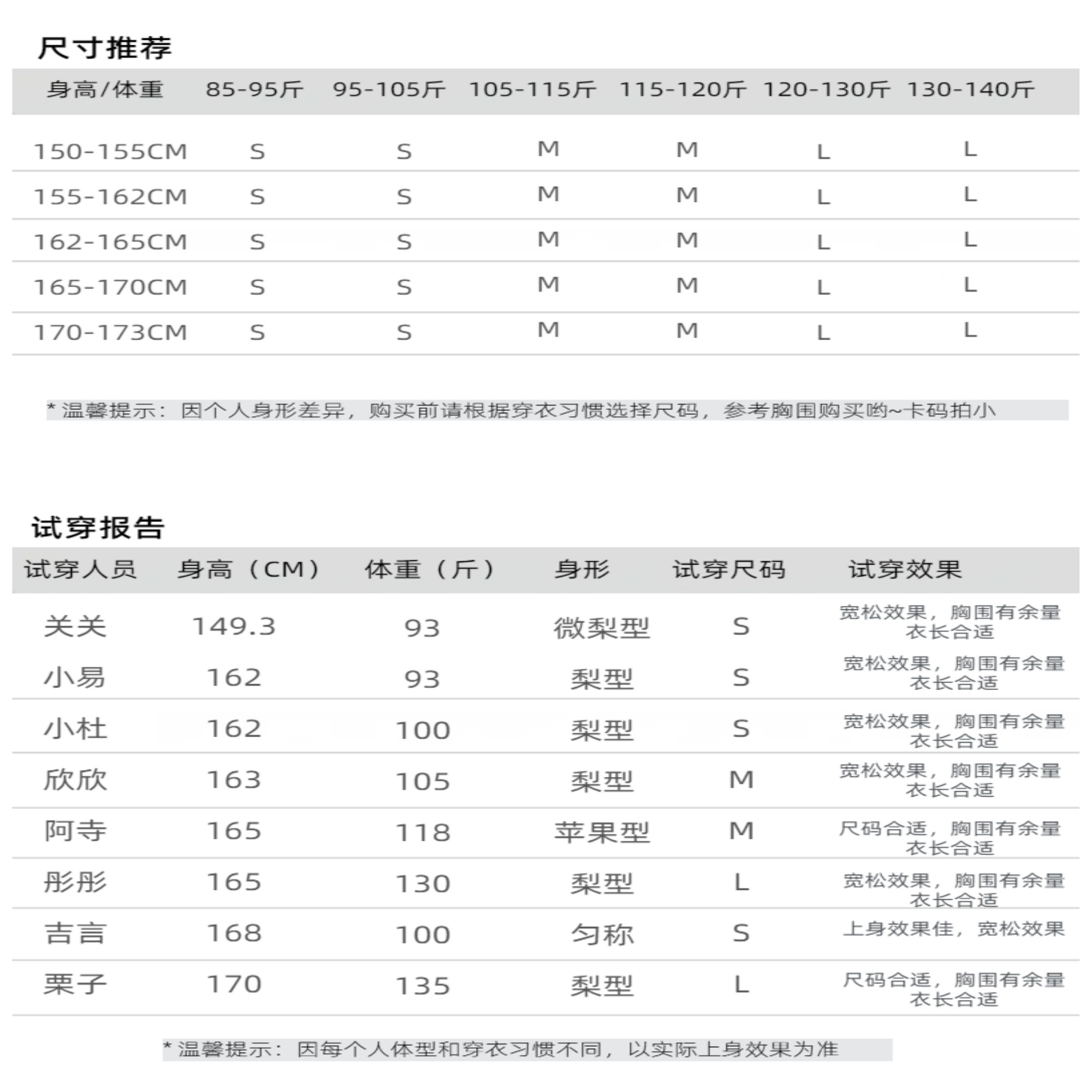 尺寸推荐

| 身高/体重 | 85-95斤 | 95-105斤 | 105-115斤 | 115-120斤 | 120-130斤 | 130-140斤 |
|---|---|---|---|---|---|---|
| 150-155CM | S | S | M | M | L | L |
| 155-162CM | S | S | M | M | L | L |
| 162-165CM | S | S | M | M | L | L |
| 165-170CM | S | S | M | M | L | L |
| 170-173CM | S | S | M | M | L | L |

* 温馨提示：因个人身形差异，购买前请根据穿衣习惯选择尺码，参考胸围购买哟~卡码拍小

试穿报告

| 试穿人员 | 身高（CM） | 体重（斤） | 身形 | 试穿尺码 | 试穿效果 |
|---|---|---|---|---|---|
| 关关 | 149.3 | 93 | 微梨型 | S | 宽松效果，胸围有余量 衣长合适 |
| 小易 | 162 | 93 | 梨型 | S | 宽松效果，胸围有余量 衣长合适 |
| 小杜 | 162 | 100 | 梨型 | S | 宽松效果，胸围有余量 衣长合适 |
| 欣欣 | 163 | 105 | 梨型 | M | 宽松效果，胸围有余量 衣长合适 |
| 阿寺 | 165 | 118 | 苹果型 | M | 尺码合适，胸围有余量 衣长合适 |
| 彤彤 | 165 | 130 | 梨型 | L | 宽松效果，胸围有余量 衣长合适 |
| 吉言 | 168 | 100 | 匀称 | S | 上身效果佳，宽松效果 |
| 栗子 | 170 | 135 | 梨型 | L | 尺码合适，胸围有余量 衣长合适 |

* 温馨提示：因每个人体型和穿衣习惯不同，以实际上身效果为准